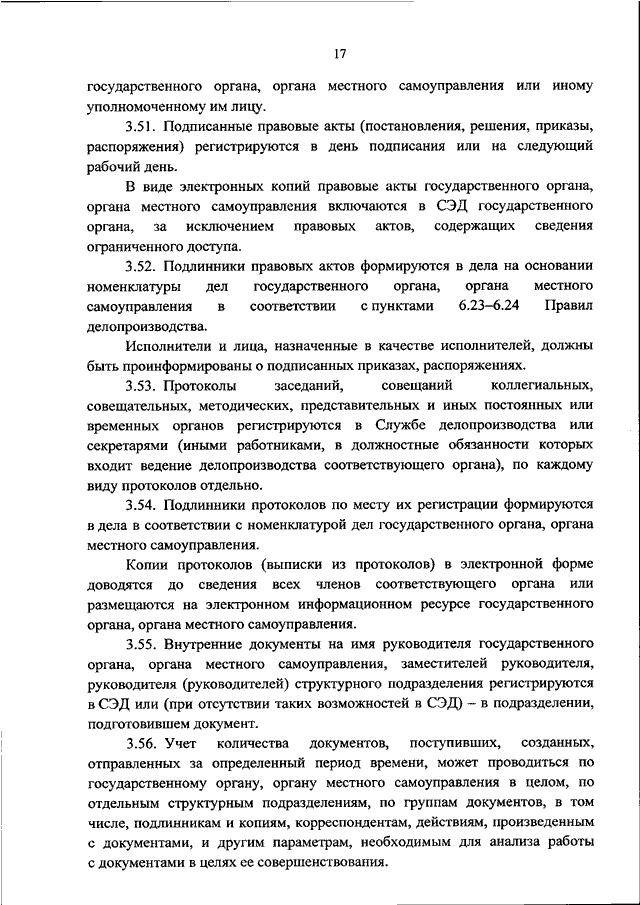 17

государственного органа, органа местного самоуправления или иному уполномоченному им лицу.

3.51. Подписанные правовые акты (постановления, решения, приказы, распоряжения) регистрируются в день подписания или на следующий рабочий день.

В виде электронных копий правовые акты государственного органа, органа местного самоуправления включаются в СЭД государственного органа, за исключением правовых актов, содержащих сведения ограниченного доступа.

3.52. Подлинники правовых актов формируются в дела на основании номенклатуры дел государственного органа, органа местного самоуправления в соответствии с пунктами 6.23–6.24 Правил делопроизводства.

Исполнители и лица, назначенные в качестве исполнителей, должны быть проинформированы о подписанных приказах, распоряжениях.

3.53. Протоколы заседаний, совещаний коллегиальных, совещательных, методических, представительных и иных постоянных или временных органов регистрируются в Службе делопроизводства или секретарями (иными работниками, в должностные обязанности которых входит ведение делопроизводства соответствующего органа), по каждому виду протоколов отдельно.

3.54. Подлинники протоколов по месту их регистрации формируются в дела в соответствии с номенклатурой дел государственного органа, органа местного самоуправления.

Копии протоколов (выписки из протоколов) в электронной форме доводятся до сведения всех членов соответствующего органа или размещаются на электронном информационном ресурсе государственного органа, органа местного самоуправления.

3.55. Внутренние документы на имя руководителя государственного органа, органа местного самоуправления, заместителей руководителя, руководителя (руководителей) структурного подразделения регистрируются в СЭД или (при отсутствии таких возможностей в СЭД) – в подразделении, подготовившем документ.

3.56. Учет количества документов, поступивших, созданных, отправленных за определенный период времени, может проводиться по государственному органу, органу местного самоуправления в целом, по отдельным структурным подразделениям, по группам документов, в том числе, подлинникам и копиям, корреспондентам, действиям, произведенным с документами, и другим параметрам, необходимым для анализа работы с документами в целях ее совершенствования.